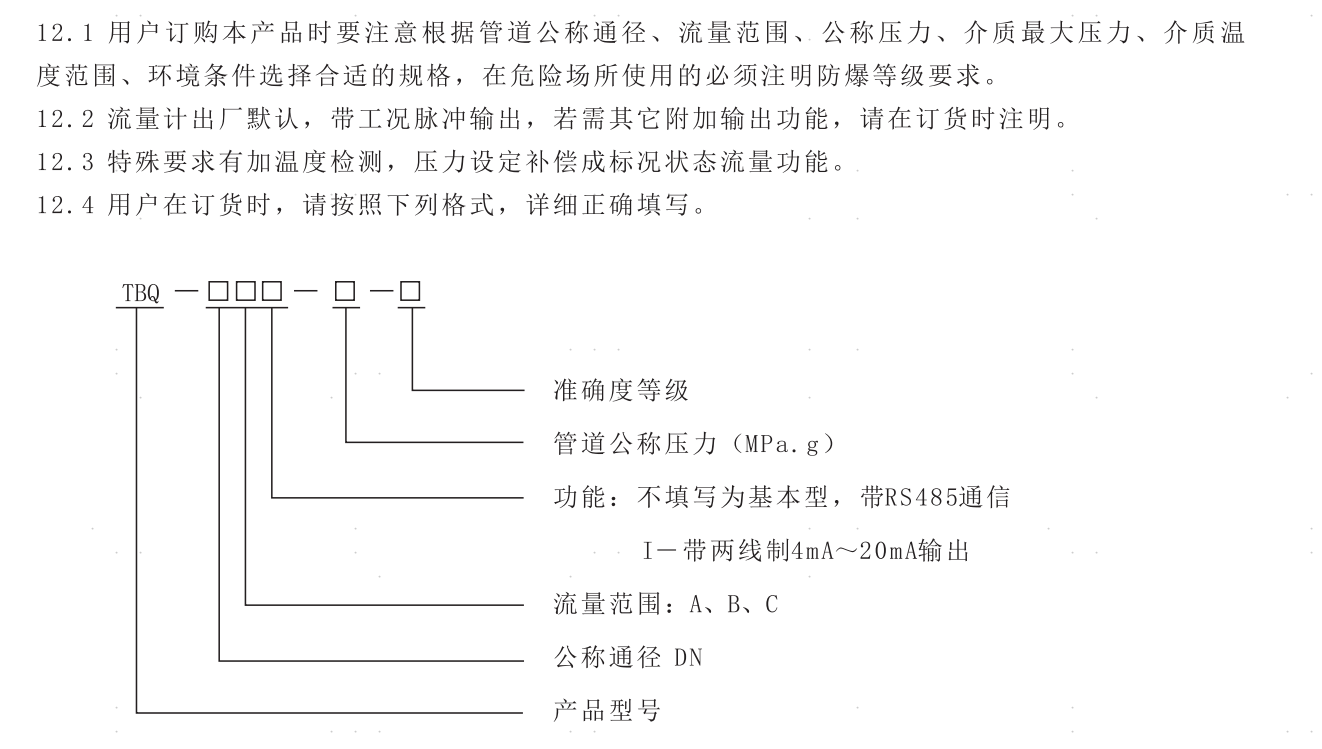 12.1 用户订购本产品时要注意根据管道公称通径、流量范围、公称压力、介质最大压力、介质温度范围、环境条件选择合适的规格，在危险场所使用的必须注明防爆等级要求。
12.2 流量计出厂默认，带工况脉冲输出，若需其它附加输出功能，请在订货时注明。
12.3 特殊要求有加温度检测，压力设定补偿成标况状态流量功能。
12.4 用户在订货时，请按照下列格式，详细正确填写。

TBQ —□□□— □ —□

准确度等级
管道公称压力（MPa.g）
功能：不填写为基本型，带RS485通信
I—带两线制4mA～20mA输出
流量范围：A、B、C
公称通径 DN
产品型号